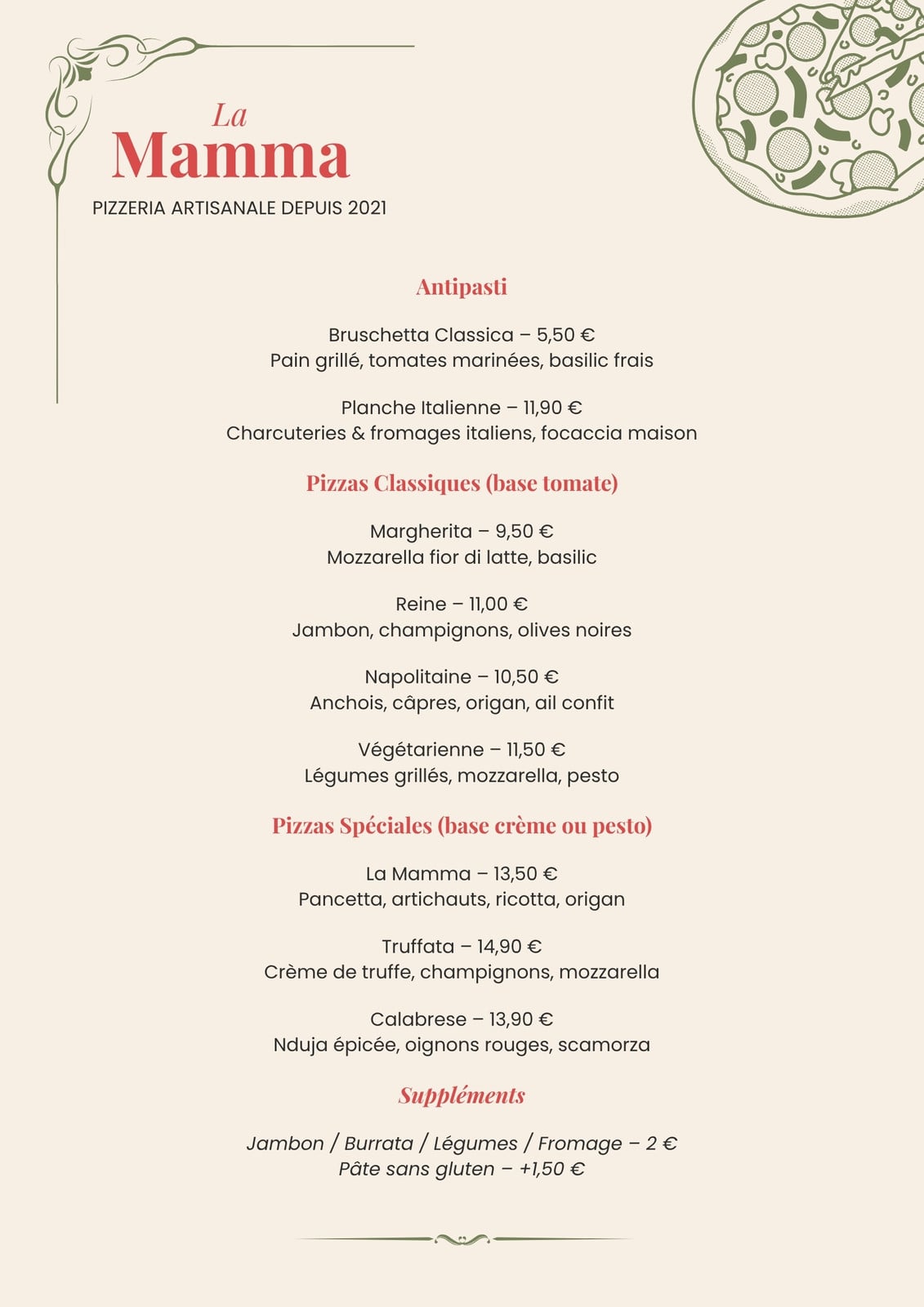 La
Mamma
PIZZERIA ARTISANALE DEPUIS 2021

Antipasti

Bruschetta Classica – 5,50 €
Pain grillé, tomates marinées, basilic frais

Planche Italienne – 11,90 €
Charcuteries & fromages italiens, focaccia maison

Pizzas Classiques (base tomate)

Margherita – 9,50 €
Mozzarella fior di latte, basilic

Reine – 11,00 €
Jambon, champignons, olives noires

Napolitaine – 10,50 €
Anchois, câpres, origan, ail confit

Végétarienne – 11,50 €
Légumes grillés, mozzarella, pesto

Pizzas Spéciales (base crème ou pesto)

La Mamma – 13,50 €
Pancetta, artichauts, ricotta, origan

Truffata – 14,90 €
Crème de truffe, champignons, mozzarella

Calabrese – 13,90 €
Nduja épicée, oignons rouges, scamorza

Suppléments

Jambon / Burrata / Légumes / Fromage – 2 €
Pâte sans gluten – +1,50 €